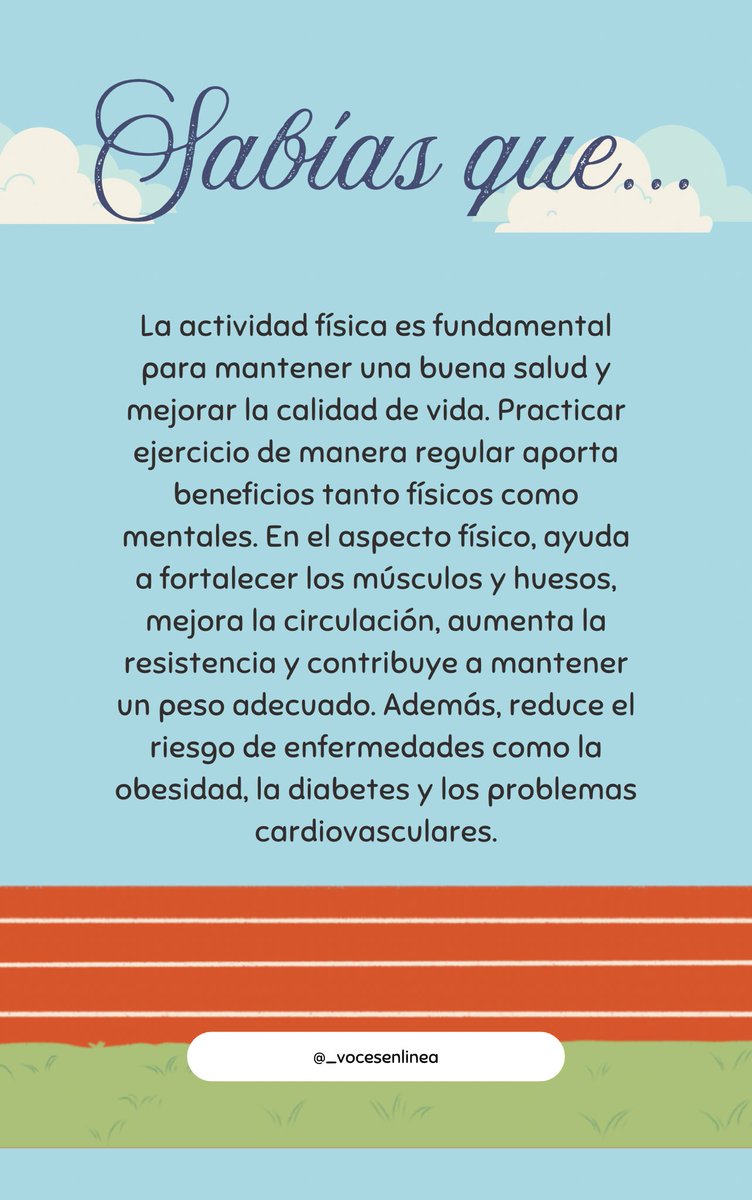 Sabías que...

La actividad física es fundamental para mantener una buena salud y mejorar la calidad de vida. Practicar ejercicio de manera regular aporta beneficios tanto físicos como mentales. En el aspecto físico, ayuda a fortalecer los músculos y huesos, mejora la circulación, aumenta la resistencia y contribuye a mantener un peso adecuado. Además, reduce el riesgo de enfermedades como la obesidad, la diabetes y los problemas cardiovasculares.

@_vocesenlinea